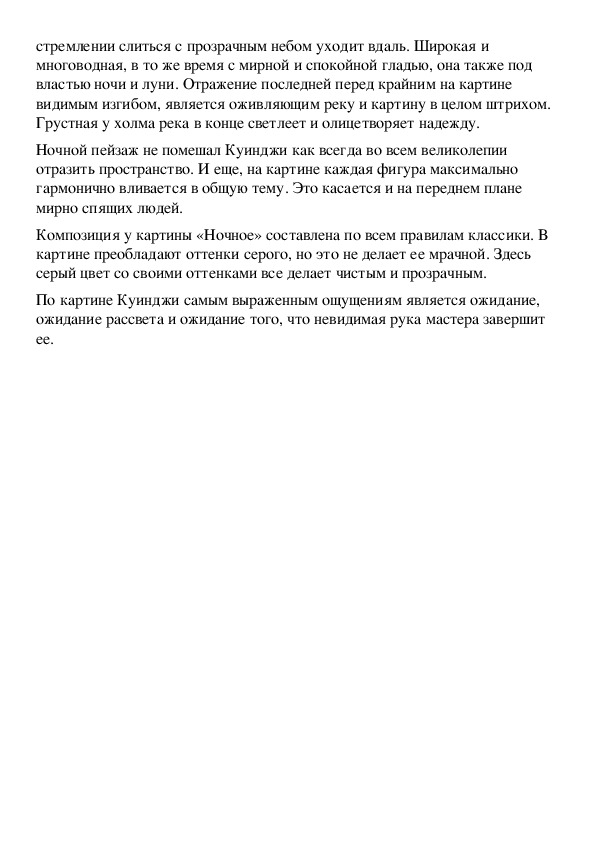 стремлении слиться с прозрачным небом уходит вдаль. Широкая и многоводная, в то же время с мирной и спокойной гладью, она также под властью ночи и луни. Отражение последней перед крайним на картине видимым изгибом, является оживляющим реку и картину в целом штрихом. Грустная у холма река в конце светлеет и олицетворяет надежду.

Ночной пейзаж не помешал Куинджи как всегда во всем великолепии отразить пространство. И еще, на картине каждая фигура максимально гармонично вливается в общую тему. Это касается и на переднем плане мирно спящих людей.

Композиция у картины «Ночное» составлена по всем правилам классики. В картине преобладают оттенки серого, но это не делает ее мрачной. Здесь серый цвет со своими оттенками все делает чистым и прозрачным.

По картине Куинджи самым выраженным ощущениям является ожидание, ожидание рассвета и ожидание того, что невидимая рука мастера завершит ее.